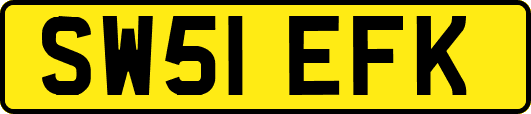 SW51 EFK